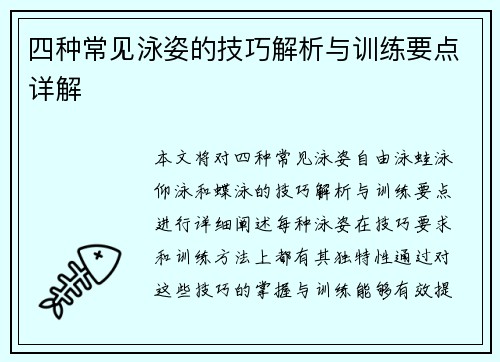 四种常见泳姿的技巧解析与训练要点详解

本文将对四种常见泳姿自由泳蛙泳仰泳和蝶泳的技巧解析与训练要点进行详细阐述每种泳姿在技巧要求和训练方法上都有其独特性通过对这些技巧的掌握与训练能够有效提